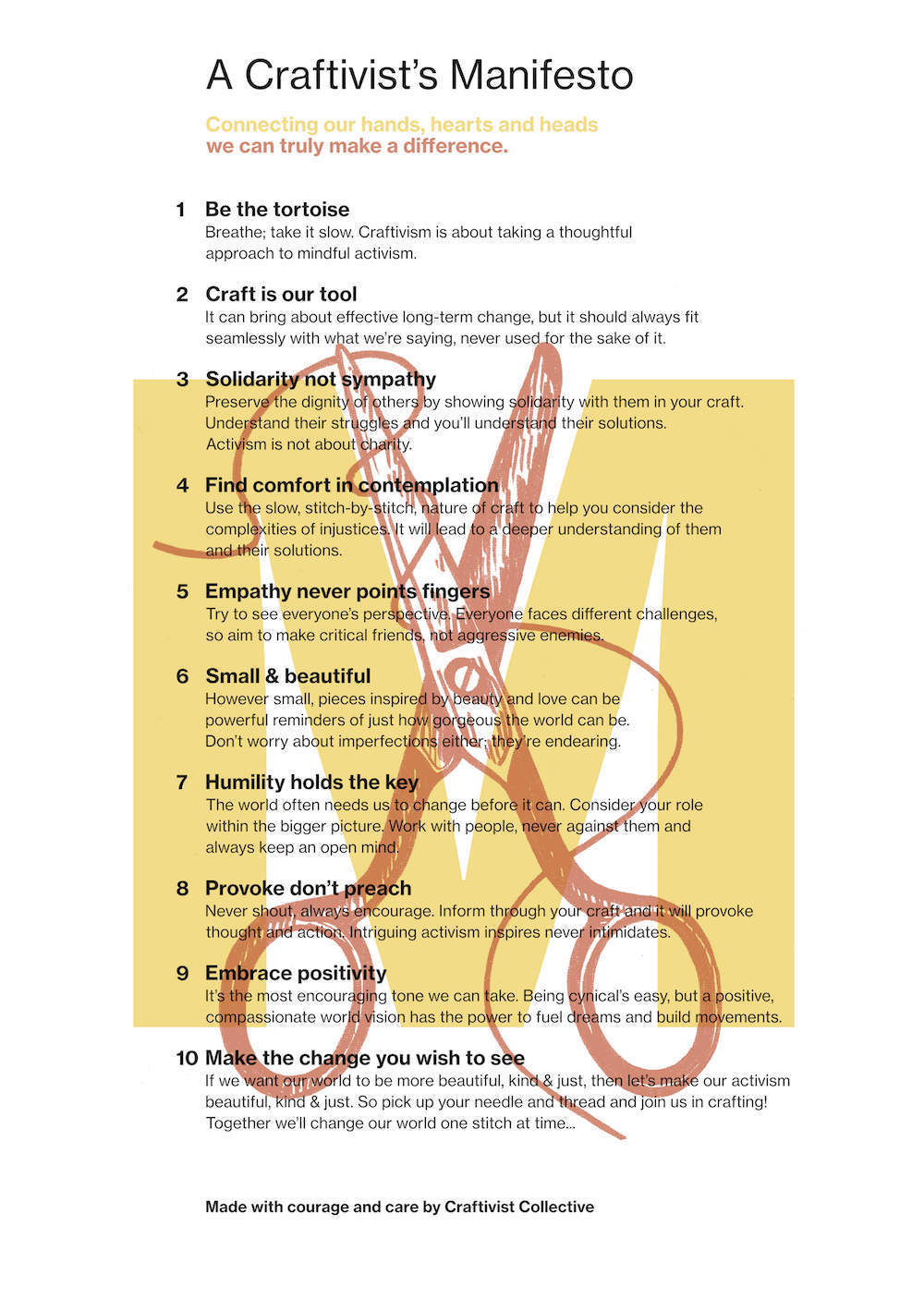 A Craftivist's Manifesto

Connecting our hands, hearts and heads we can truly make a difference.

1 Be the tortoise
Breathe; take it slow. Craftivism is about taking a thoughtful approach to mindful activism.

2 Craft is our tool
It can bring about effective long-term change, but it should always fit seamlessly with what we're saying, never used for the sake of it.

3 Solidarity not sympathy
Preserve the dignity of others by showing solidarity with them in your craft. Understand their struggles and you'll understand their solutions. Activism is not about charity.

4 Find comfort in contemplation
Use the slow, stitch-by-stitch, nature of craft to help you consider the complexities of injustices. It will lead to a deeper understanding of them and their solutions.

5 Empathy never points fingers
Try to see everyone's perspective. Everyone faces different challenges, so aim to make critical friends, not aggressive enemies.

6 Small & beautiful
However small, pieces inspired by beauty and love can be powerful reminders of just how gorgeous the world can be. Don't worry about imperfections either; they're endearing.

7 Humility holds the key
The world often needs us to change before it can. Consider your role within the bigger picture. Work with people, never against them and always keep an open mind.

8 Provoke don't preach
Never shout, always encourage. Inform through your craft and it will provoke thought and action. Intriguing activism inspires never intimidates.

9 Embrace positivity
It's the most encouraging tone we can take. Being cynical's easy, but a positive, compassionate world vision has the power to fuel dreams and build movements.

10 Make the change you wish to see
If we want our world to be more beautiful, kind & just, then let's make our activism beautiful, kind & just. So pick up your needle and thread and join us in crafting! Together we'll change our world one stitch at time...

Made with courage and care by Craftivist Collective